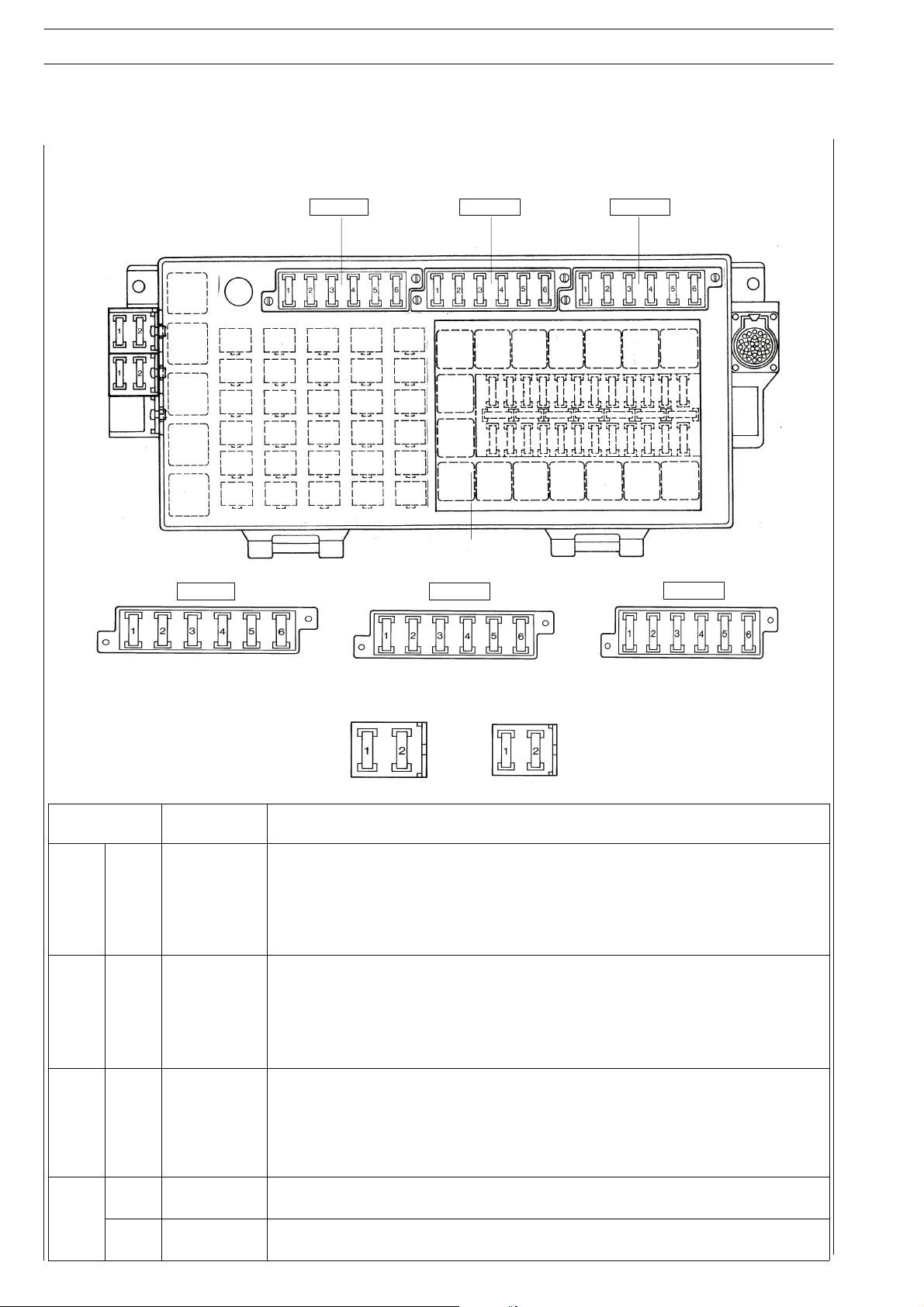 1 2 3 4 5 6

1 2 3 4 5 6

1 2 3 4 5 6

1 2

1 2

1 2 3 4 5 6

1 2 3 4 5 6

1 2 3 4 5 6

1 2

1 2